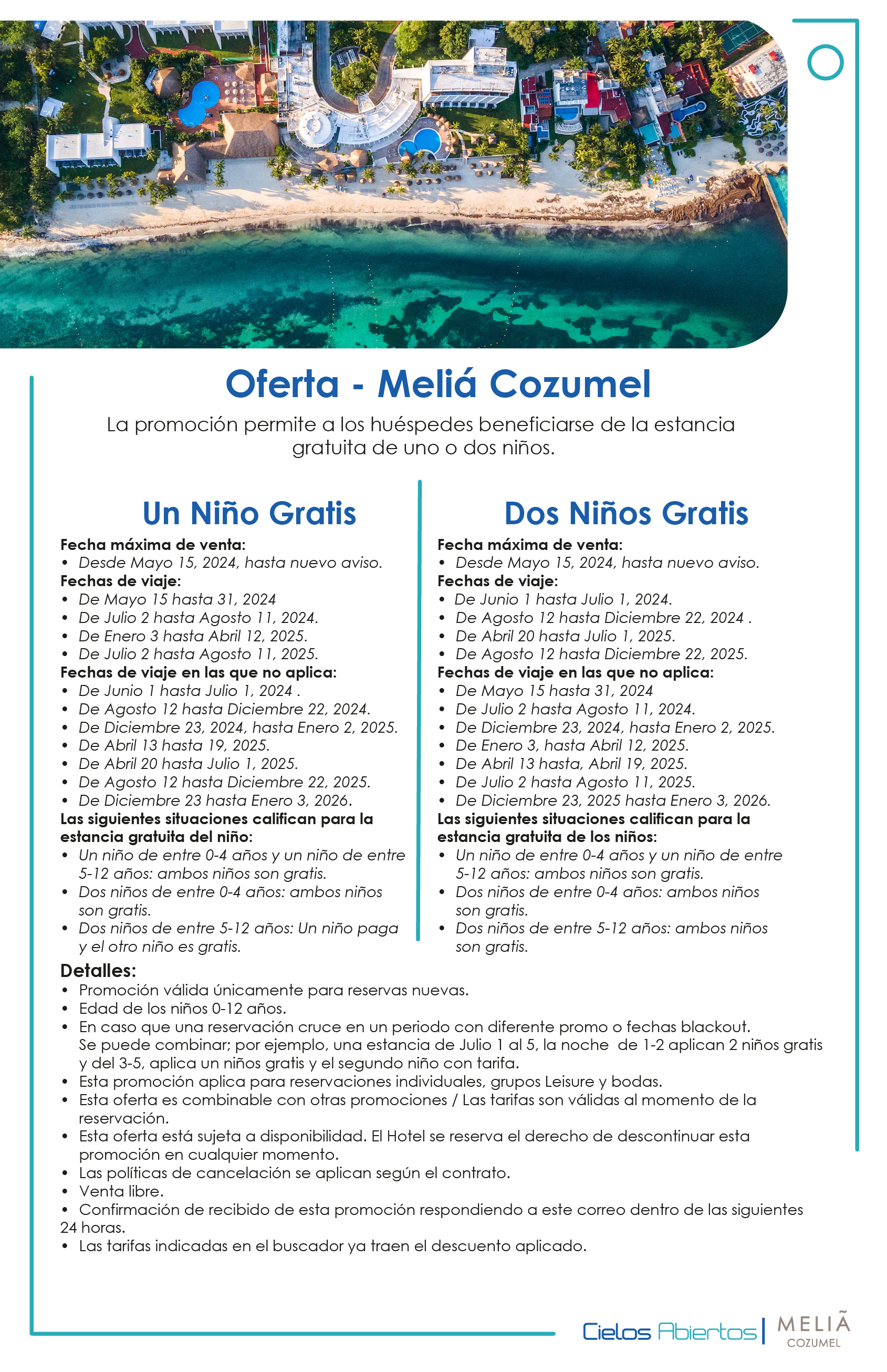 Oferta - Meliá Cozumel

La promoción permite a los huéspedes beneficiarse de la estancia gratuita de uno o dos niños.

Un Niño Gratis

Fecha máxima de venta:
• Desde Mayo 15, 2024, hasta nuevo aviso.
Fechas de viaje:
• De Mayo 15 hasta 31, 2024
• De Julio 2 hasta Agosto 11, 2024.
• De Enero 3 hasta Abril 12, 2025.
• De Julio 2 hasta Agosto 11, 2025.
Fechas de viaje en las que no aplica:
• De Junio 1 hasta Julio 1, 2024 .
• De Agosto 12 hasta Diciembre 22, 2024.
• De Diciembre 23, 2024, hasta Enero 2, 2025.
• De Abril 13 hasta 19, 2025.
• De Abril 20 hasta Julio 1, 2025.
• De Agosto 12 hasta Diciembre 22, 2025.
• De Diciembre 23 hasta Enero 3, 2026.
Las siguientes situaciones califican para la estancia gratuita del niño:
• Un niño de entre 0-4 años y un niño de entre 5-12 años: ambos niños son gratis.
• Dos niños de entre 0-4 años: ambos niños son gratis.
• Dos niños de entre 5-12 años: Un niño paga y el otro niño es gratis.

Dos Niños Gratis

Fecha máxima de venta:
• Desde Mayo 15, 2024, hasta nuevo aviso.
Fechas de viaje:
• De Junio 1 hasta Julio 1, 2024.
• De Agosto 12 hasta Diciembre 22, 2024 .
• De Abril 20 hasta Julio 1, 2025.
• De Agosto 12 hasta Diciembre 22, 2025.
Fechas de viaje en las que no aplica:
• De Mayo 15 hasta 31, 2024
• De Julio 2 hasta Agosto 11, 2024.
• De Diciembre 23, 2024, hasta Enero 2, 2025.
• De Enero 3, hasta Abril 12, 2025.
• De Abril 13 hasta, Abril 19, 2025.
• De Julio 2 hasta Agosto 11, 2025.
• De Diciembre 23, 2025 hasta Enero 3, 2026.
Las siguientes situaciones califican para la estancia gratuita de los niños:
• Un niño de entre 0-4 años y un niño de entre 5-12 años: ambos niños son gratis.
• Dos niños de entre 0-4 años: ambos niños son gratis.
• Dos niños de entre 5-12 años: ambos niños son gratis.

Detalles:
• Promoción válida únicamente para reservas nuevas.
• Edad de los niños 0-12 años.
• En caso que una reservación cruce en un periodo con diferente promo o fechas blackout. Se puede combinar; por ejemplo, una estancia de Julio 1 al 5, la noche de 1-2 aplican 2 niños gratis y del 3-5, aplica un niños gratis y el segundo niño con tarifa.
• Esta promoción aplica para reservaciones individuales, grupos Leisure y bodas.
• Esta oferta es combinable con otras promociones / Las tarifas son válidas al momento de la reservación.
• Esta oferta está sujeta a disponibilidad. El Hotel se reserva el derecho de descontinuar esta promoción en cualquier momento.
• Las políticas de cancelación se aplican según el contrato.
• Venta libre.
• Confirmación de recibido de esta promoción respondiendo a este correo dentro de las siguientes 24 horas.
• Las tarifas indicadas en el buscador ya traen el descuento aplicado.

Cielos Abiertos | MELIÃ COZUMEL